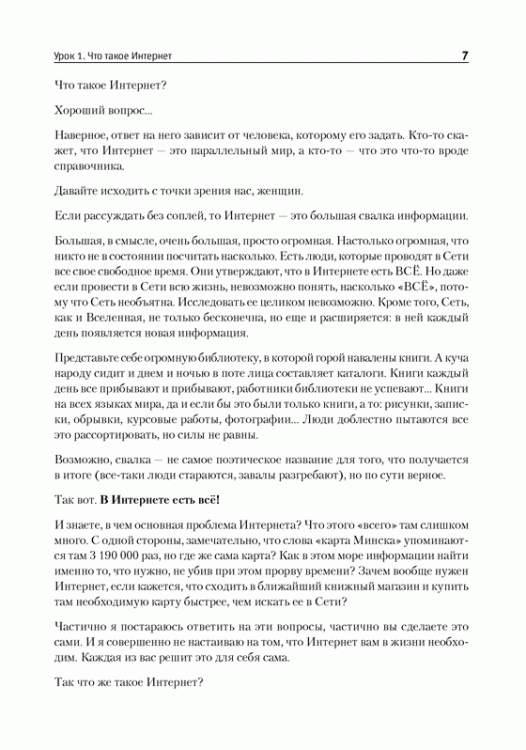 Урок 1. Что такое Интернет 7

Что такое Интернет?

Хороший вопрос...

Наверное, ответ на него зависит от человека, которому его задать. Кто-то скажет, что Интернет — это параллельный мир, а кто-то — что это что-то вроде справочника.

Давайте исходить с точки зрения нас, женщин.

Если рассуждать без соплей, то Интернет — это большая свалка информации.

Большая, в смысле, очень большая, просто огромная. Настолько огромная, что никто не в состоянии посчитать насколько. Есть люди, которые проводят в Сети все свое свободное время. Они утверждают, что в Интернете есть ВСЁ. Но даже если провести в Сети всю жизнь, невозможно понять, насколько «ВСЁ», потому что Сеть необъятна. Исследовать ее целиком невозможно. Кроме того, Сеть, как и Вселенная, не только бесконечна, но еще и расширяется: в ней каждый день появляется новая информация.

Представьте себе огромную библиотеку, в которой горой навалены книги. А куча народу сидит и днем и ночью в поте лица составляет каталоги. Книги каждый день все прибывают и прибывают, работники библиотеки не успевают... Книги на всех языках мира, да и если бы это были только книги, а то: рисунки, записки, обрывки, курсовые работы, фотографии... Люди доблестно пытаются все это рассортировать, но силы не равны.

Возможно, свалка — не самое поэтическое название для того, что получается в итоге (все-таки люди стараются, завалы разгребают), но по сути верное.

Так вот. **В Интернете есть всё!**

И знаете, в чем основная проблема Интернета? Что этого «всего» там слишком много. С одной стороны, замечательно, что слова «карта Минска» упоминаются там 3 190 000 раз, но где же сама карта? Как в этом море информации найти именно то, что нужно, не убив при этом прорву времени? Зачем вообще нужен Интернет, если кажется, что сходить в ближайший книжный магазин и купить там необходимую карту быстрее, чем искать ее в Сети?

Частично я постараюсь ответить на эти вопросы, частично вы сделаете это сами. И я совершенно не настаиваю на том, что Интернет вам в жизни необходим. Каждая из вас решит это для себя сама.

Так что же такое Интернет?